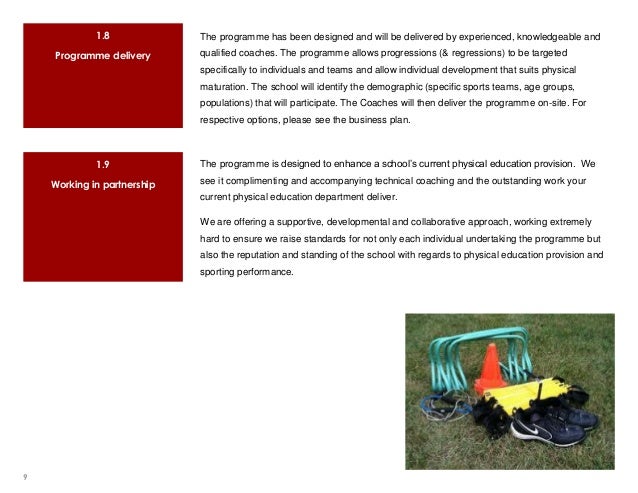 1.8

Programme delivery

The programme has been designed and will be delivered by experienced, knowledgeable and qualified coaches. The programme allows progressions (& regressions) to be targeted specifically to individuals and teams and allow individual development that suits physical maturation. The school will identify the demographic (specific sports teams, age groups, populations) that will participate. The Coaches will then deliver the programme on-site. For respective options, please see the business plan.

1.9

Working in partnership

The programme is designed to enhance a school's current physical education provision. We see it complimenting and accompanying technical coaching and the outstanding work your current physical education department deliver.

We are offering a supportive, developmental and collaborative approach, working extremely hard to ensure we raise standards for not only each individual undertaking the programme but also the reputation and standing of the school with regards to physical education provision and sporting performance.

9